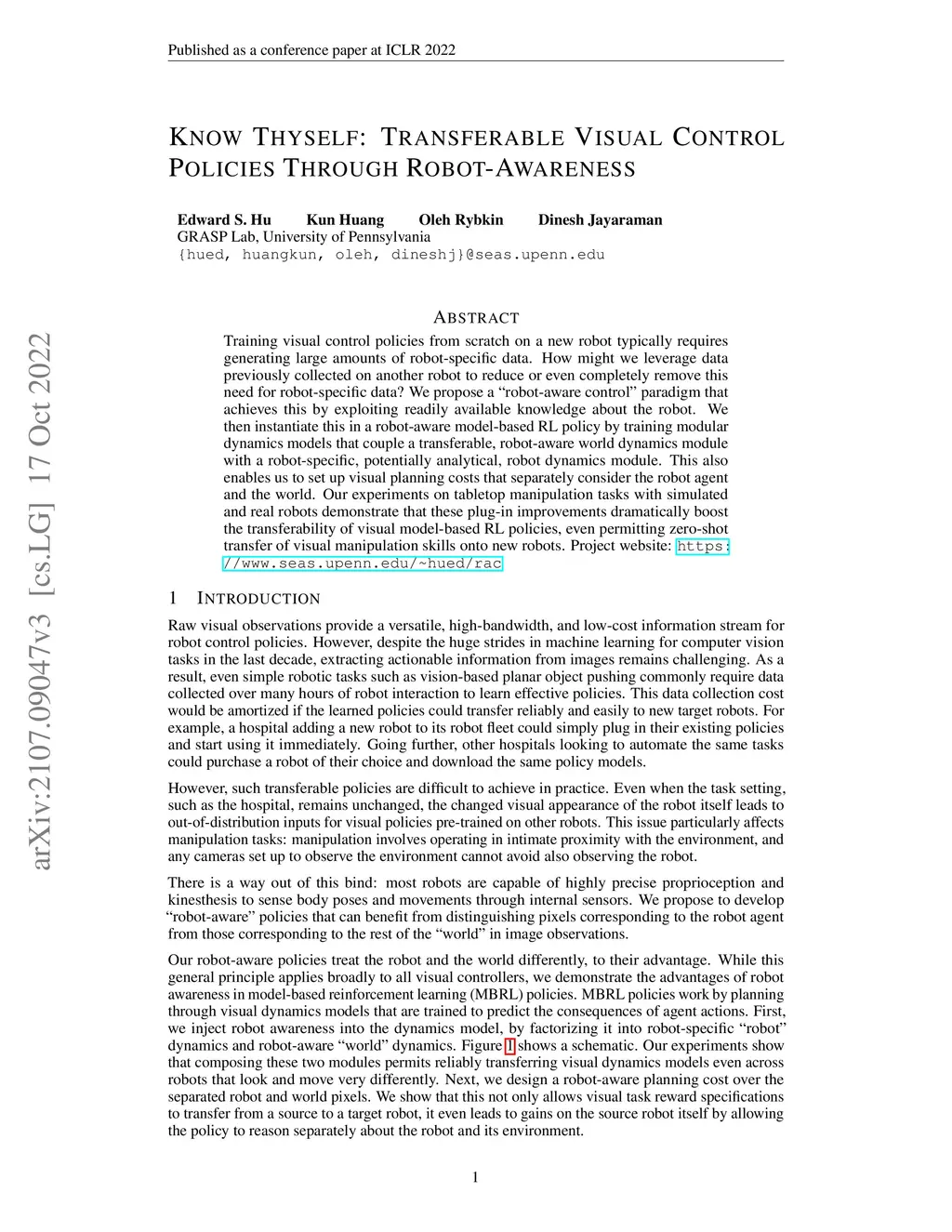 Published as a conference paper at ICLR 2022

KNOW THYSELF: TRANSFERABLE VISUAL CONTROL POLICIES THROUGH ROBOT-AWARENESS

Edward S. Hu Kun Huang Oleh Rybkin Dinesh Jayaraman
GRASP Lab, University of Pennsylvania
{hued, huangkun, oleh, dineshj}@seas.upenn.edu

arXiv:2107.09047v3 [cs.LG] 17 Oct 2022

ABSTRACT

Training visual control policies from scratch on a new robot typically requires generating large amounts of robot-specific data. How might we leverage data previously collected on another robot to reduce or even completely remove this need for robot-specific data? We propose a "robot-aware control" paradigm that achieves this by exploiting readily available knowledge about the robot. We then instantiate this in a robot-aware model-based RL policy by training modular dynamics models that couple a transferable, robot-aware world dynamics module with a robot-specific, potentially analytical, robot dynamics module. This also enables us to set up visual planning costs that separately consider the robot agent and the world. Our experiments on tabletop manipulation tasks with simulated and real robots demonstrate that these plug-in improvements dramatically boost the transferability of visual model-based RL policies, even permitting zero-shot transfer of visual manipulation skills onto new robots. Project website: https://www.seas.upenn.edu/~hued/rac

1 INTRODUCTION

Raw visual observations provide a versatile, high-bandwidth, and low-cost information stream for robot control policies. However, despite the huge strides in machine learning for computer vision tasks in the last decade, extracting actionable information from images remains challenging. As a result, even simple robotic tasks such as vision-based planar object pushing commonly require data collected over many hours of robot interaction to learn effective policies. This data collection cost would be amortized if the learned policies could transfer reliably and easily to new target robots. For example, a hospital adding a new robot to its robot fleet could simply plug in their existing policies and start using it immediately. Going further, other hospitals looking to automate the same tasks could purchase a robot of their choice and download the same policy models.

However, such transferable policies are difficult to achieve in practice. Even when the task setting, such as the hospital, remains unchanged, the changed visual appearance of the robot itself leads to out-of-distribution inputs for visual policies pre-trained on other robots. This issue particularly affects manipulation tasks: manipulation involves operating in intimate proximity with the environment, and any cameras set up to observe the environment cannot avoid also observing the robot.

There is a way out of this bind: most robots are capable of highly precise proprioception and kinesthesis to sense body poses and movements through internal sensors. We propose to develop "robot-aware" policies that can benefit from distinguishing pixels corresponding to the robot agent from those corresponding to the rest of the "world" in image observations.

Our robot-aware policies treat the robot and the world differently, to their advantage. While this general principle applies broadly to all visual controllers, we demonstrate the advantages of robot awareness in model-based reinforcement learning (MBRL) policies. MBRL policies work by planning through visual dynamics models that are trained to predict the consequences of agent actions. First, we inject robot awareness into the dynamics model, by factorizing it into robot-specific "robot" dynamics and robot-aware "world" dynamics. Figure 1 shows a schematic. Our experiments show that composing these two modules permits reliably transferring visual dynamics models even across robots that look and move very differently. Next, we design a robot-aware planning cost over the separated robot and world pixels. We show that this not only allows visual task reward specifications to transfer from a source to a target robot, it even leads to gains on the source robot itself by allowing the policy to reason separately about the robot and its environment.

1